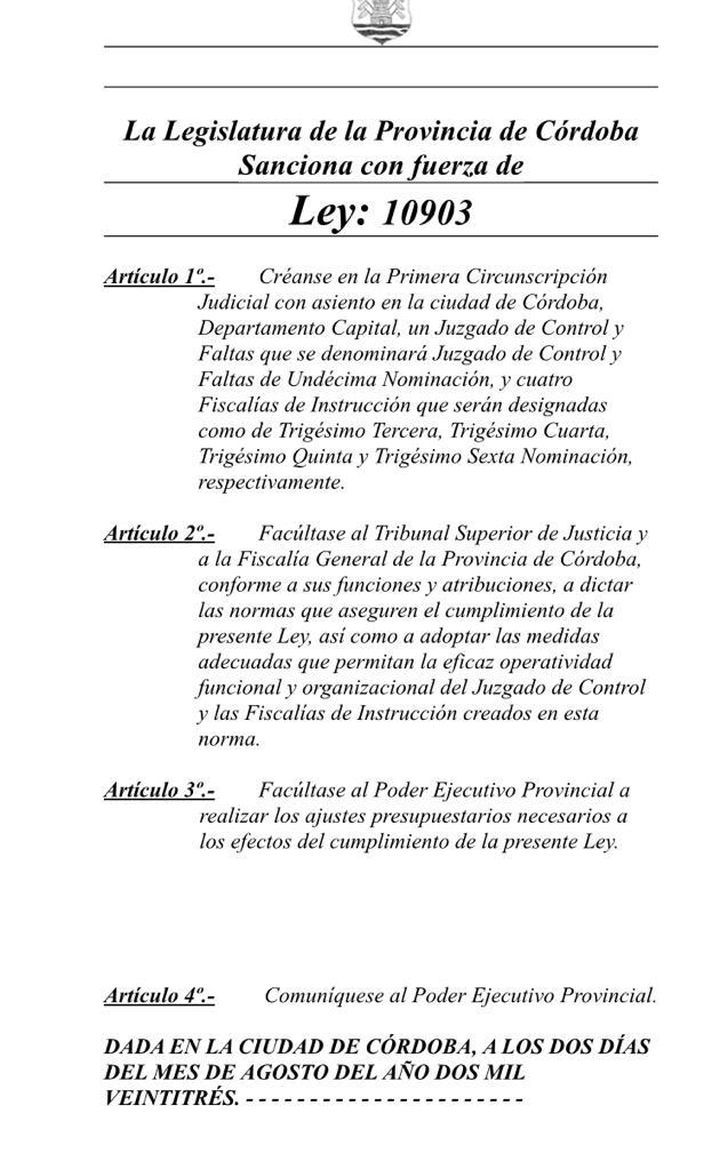 La Legislatura de la Provincia de Córdoba
Sanciona con fuerza de

Ley: 10903

Artículo 1º.- Créanse en la Primera Circunscripción Judicial con asiento en la ciudad de Córdoba, Departamento Capital, un Juzgado de Control y Faltas que se denominará Juzgado de Control y Faltas de Undécima Nominación, y cuatro Fiscalías de Instrucción que serán designadas como de Trigésimo Tercera, Trigésimo Cuarta, Trigésimo Quinta y Trigésimo Sexta Nominación, respectivamente.

Artículo 2º.- Facúltase al Tribunal Superior de Justicia y a la Fiscalía General de la Provincia de Córdoba, conforme a sus funciones y atribuciones, a dictar las normas que aseguren el cumplimiento de la presente Ley, así como a adoptar las medidas adecuadas que permitan la eficaz operatividad funcional y organizacional del Juzgado de Control y las Fiscalías de Instrucción creados en esta norma.

Artículo 3º.- Facúltase al Poder Ejecutivo Provincial a realizar los ajustes presupuestarios necesarios a los efectos del cumplimiento de la presente Ley.

Artículo 4º.- Comuníquese al Poder Ejecutivo Provincial.

DADA EN LA CIUDAD DE CÓRDOBA, A LOS DOS DÍAS DEL MES DE AGOSTO DEL AÑO DOS MIL VEINTITRÉS. - - - - - - - - - - - - - - - - - - - - - -